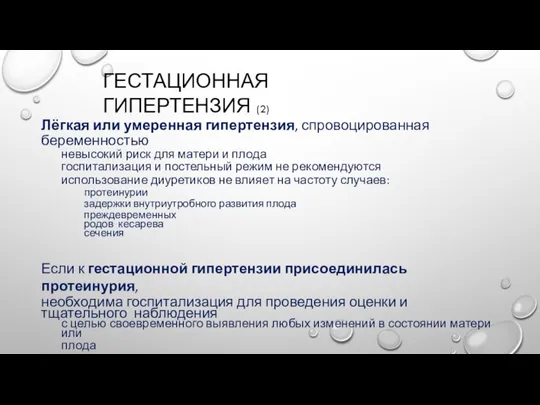 ГЕСТАЦИОННАЯ ГИПЕРТЕНЗИЯ (2)

Лёгкая или умеренная гипертензия, спровоцированная беременностью

невысокий риск для матери и плода

госпитализация и постельный режим не рекомендуются

использование диуретиков не влияет на частоту случаев:

протеинурии

задержки внутриутробного развития плода

преждевременных родов кесарева сечения

Если к гестационной гипертензии присоединилась протеинурия,

необходима госпитализация для проведения оценки и тщательного наблюдения

с целью своевременного выявления любых изменений в состоянии матери или плода